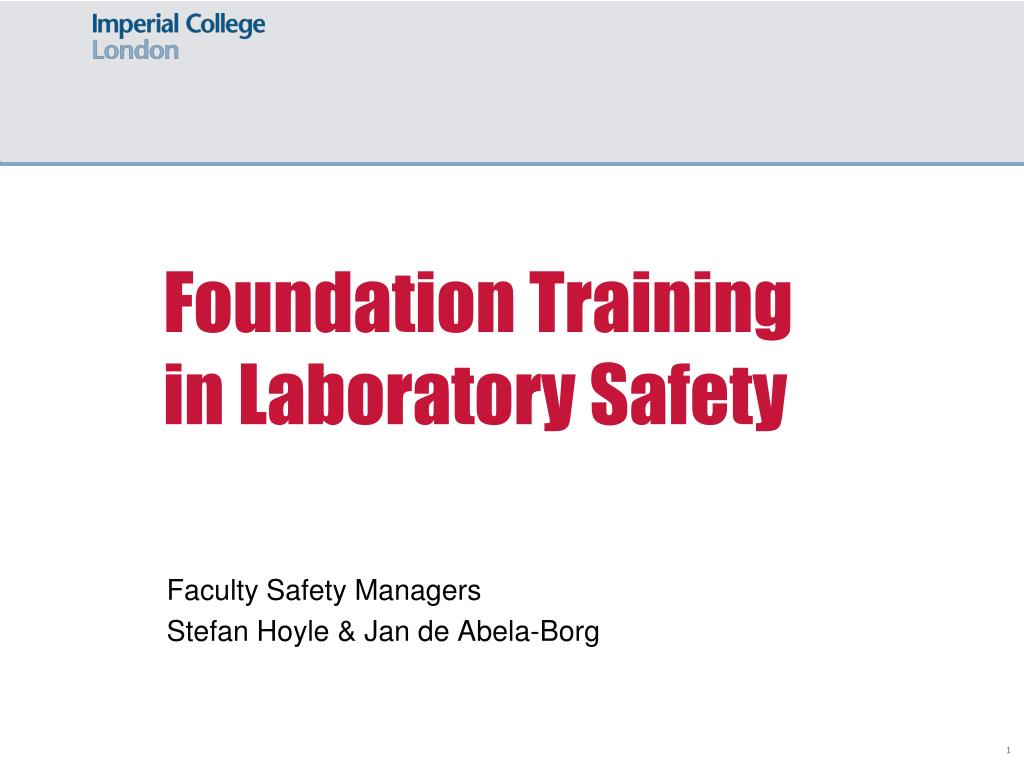 Imperial College
London

Foundation Training
in Laboratory Safety

Faculty Safety Managers
Stefan Hoyle & Jan de Abela-Borg

1